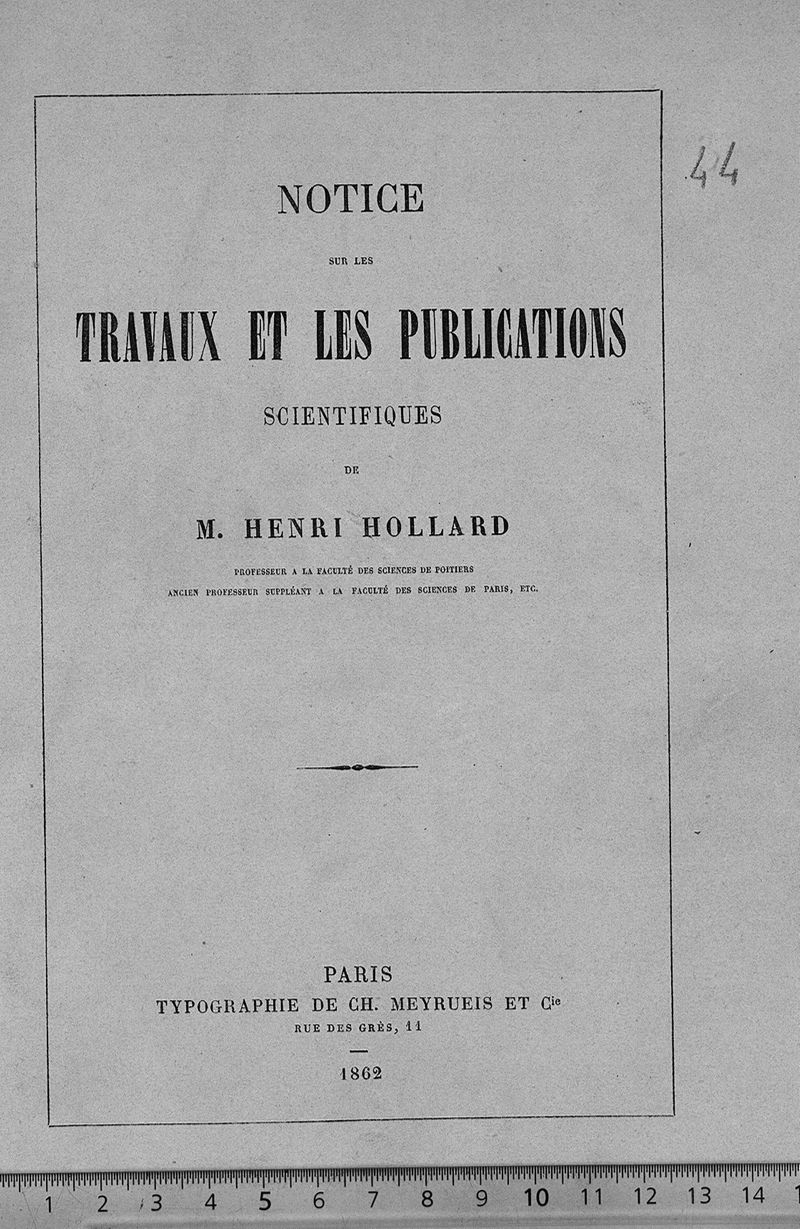 44

NOTICE

SUR LES

TRAVAUX ET LES PUBLICATIONS

SCIENTIFIQUES

DE

M. HENRI HOLLARD

PROFESSEUR A LA FACULTÉ DES SCIENCES DE POITIERS
ANCIEN PROFESSEUR SUPPLÉANT A LA FACULTÉ DES SCIENCES DE PARIS, ETC.

PARIS
TYPOGRAPHIE DE CH. MEYRUEIS ET Cie
RUE DES GRÈS, 11

1862

1 2 3 4 5 6 7 8 9 10 11 12 13 14